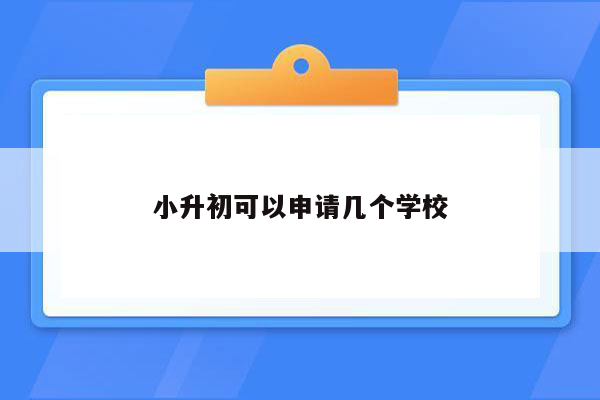 小升初可以申请几个学校